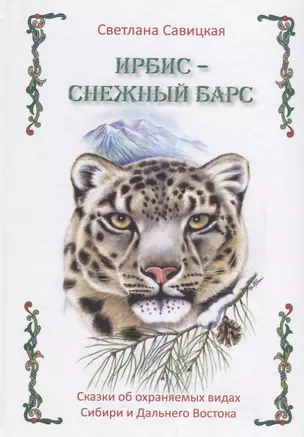 Светлана Савицкая

ИРБИС – СНЕЖНЫЙ БАРС

Сказки об охраняемых видах Сибири и Дальнего Востока